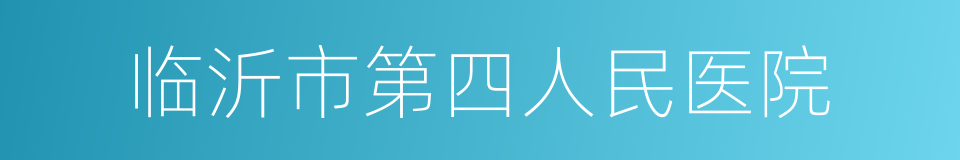 临沂市第四人民医院